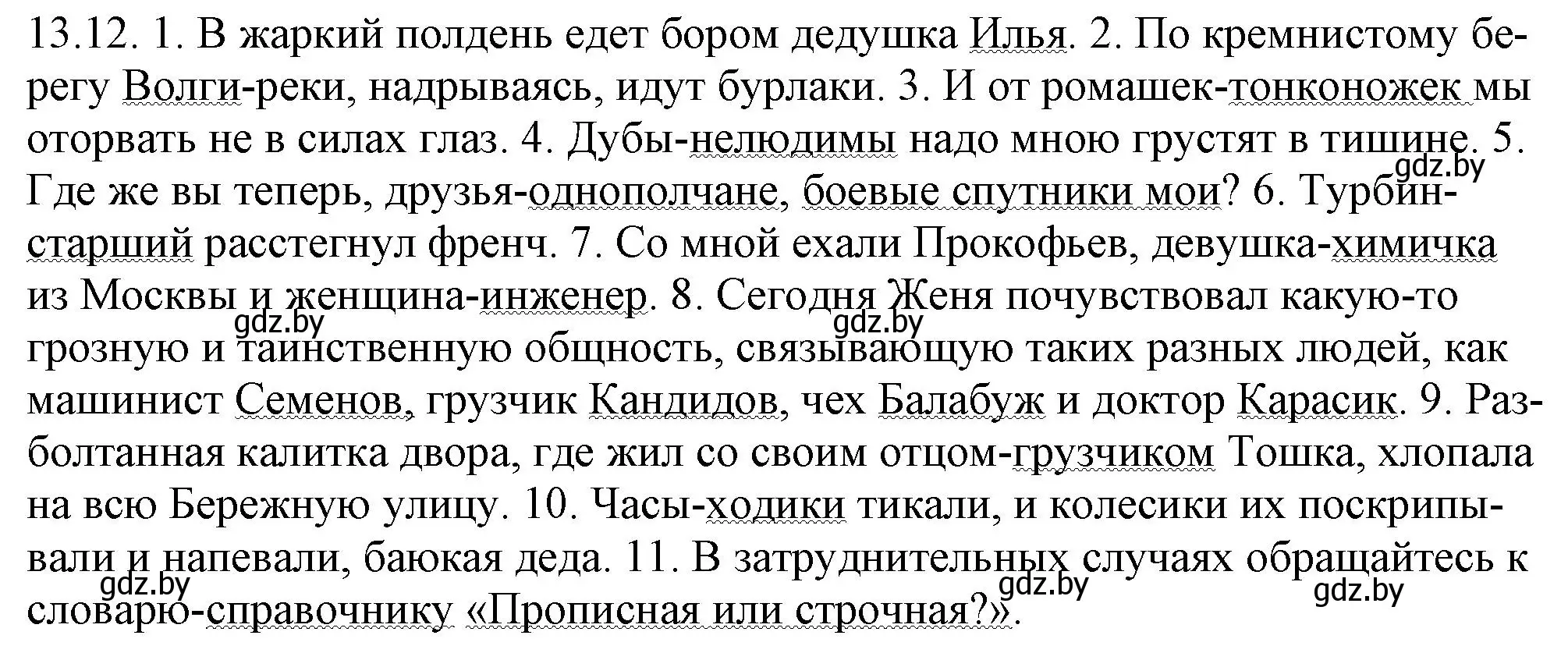 13.12. 1. В жаркий полдень едет бором дедушка Илья. 2. По кремнистому берегу Волги-реки, надрываясь, идут бурлаки. 3. И от ромашек-тонконожек мы оторвать не в силах глаз. 4. Дубы-нелюдимы надо мною грустят в тишине. 5. Где же вы теперь, друзья-однополчане, боевые спутники мои? 6. Турбин-старший расстегнул френч. 7. Со мной ехали Прокофьев, девушка-химичка из Москвы и женщина-инженер. 8. Сегодня Женя почувствовал какую-то грозную и таинственную общность, связывающую таких разных людей, как машинист Семенов, грузчик Кандидов, чех Балабуж и доктор Карасик. 9. Разболтанная калитка двора, где жил со своим отцом-грузчиком Тошка, хлопала на всю Бережную улицу. 10. Часы-ходики тикали, и колесики их поскрипывали и напевали, баюкая деда. 11. В затруднительных случаях обращайтесь к словарю-справочнику «Прописная или строчная?».

gdz.by gdz.by gdz.by gdz.by gdz.by gdz.by